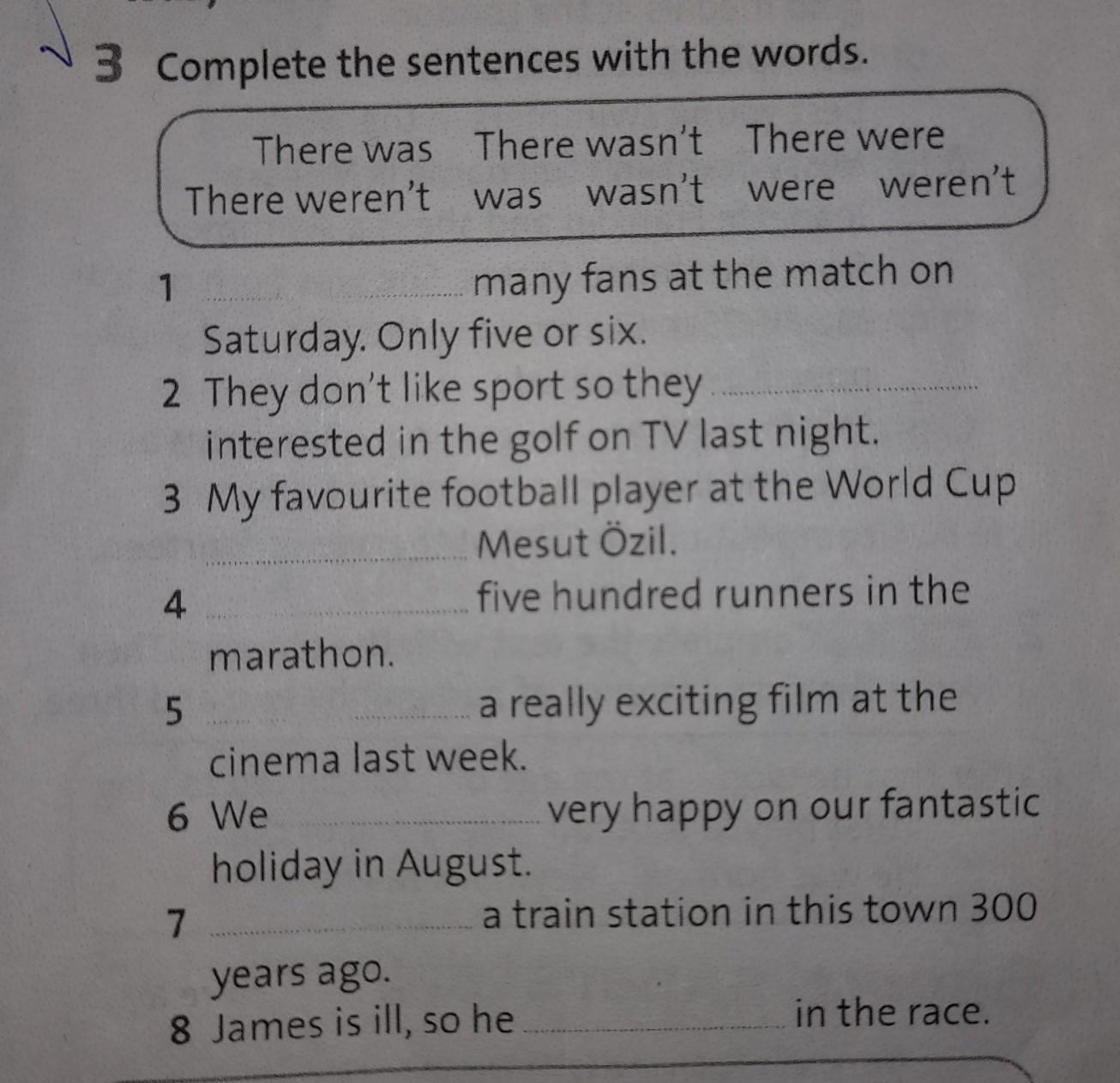 3 Complete the sentences with the words.

There was There wasn't There were
There weren't was wasn't were weren't

1 ____ many fans at the match on Saturday. Only five or six.

2 They don't like sport so they ____ interested in the golf on TV last night.

3 My favourite football player at the World Cup ____ Mesut Özil.

4 ____ five hundred runners in the marathon.

5 ____ a really exciting film at the cinema last week.

6 We ____ very happy on our fantastic holiday in August.

7 ____ a train station in this town 300 years ago.

8 James is ill, so he ____ in the race.